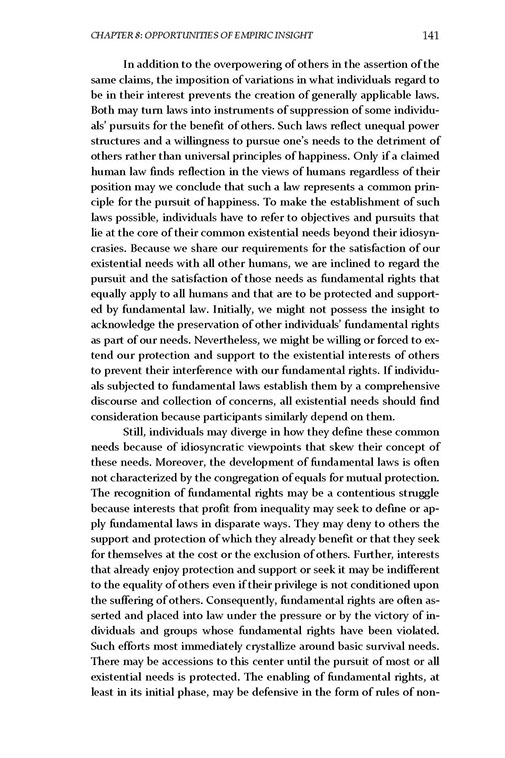 CHAPTER 8: OPPORTUNITIES OF EMPIRIC INSIGHT 141

In addition to the overpowering of others in the assertion of the same claims, the imposition of variations in what individuals regard to be in their interest prevents the creation of generally applicable laws. Both may turn laws into instruments of suppression of some individuals' pursuits for the benefit of others. Such laws reflect unequal power structures and a willingness to pursue one's needs to the detriment of others rather than universal principles of happiness. Only if a claimed human law finds reflection in the views of humans regardless of their position may we conclude that such a law represents a common principle for the pursuit of happiness. To make the establishment of such laws possible, individuals have to refer to objectives and pursuits that lie at the core of their common existential needs beyond their idiosyncrasies. Because we share our requirements for the satisfaction of our existential needs with all other humans, we are inclined to regard the pursuit and the satisfaction of those needs as fundamental rights that equally apply to all humans and that are to be protected and supported by fundamental law. Initially, we might not possess the insight to acknowledge the preservation of other individuals' fundamental rights as part of our needs. Nevertheless, we might be willing or forced to extend our protection and support to the existential interests of others to prevent their interference with our fundamental rights. If individuals subjected to fundamental laws establish them by a comprehensive discourse and collection of concerns, all existential needs should find consideration because participants similarly depend on them.

Still, individuals may diverge in how they define these common needs because of idiosyncratic viewpoints that skew their concept of these needs. Moreover, the development of fundamental laws is often not characterized by the congregation of equals for mutual protection. The recognition of fundamental rights may be a contentious struggle because interests that profit from inequality may seek to define or apply fundamental laws in disparate ways. They may deny to others the support and protection of which they already benefit or that they seek for themselves at the cost or the exclusion of others. Further, interests that already enjoy protection and support or seek it may be indifferent to the equality of others even if their privilege is not conditioned upon the suffering of others. Consequently, fundamental rights are often asserted and placed into law under the pressure or by the victory of individuals and groups whose fundamental rights have been violated. Such efforts most immediately crystallize around basic survival needs. There may be accessions to this center until the pursuit of most or all existential needs is protected. The enabling of fundamental rights, at least in its initial phase, may be defensive in the form of rules of non-